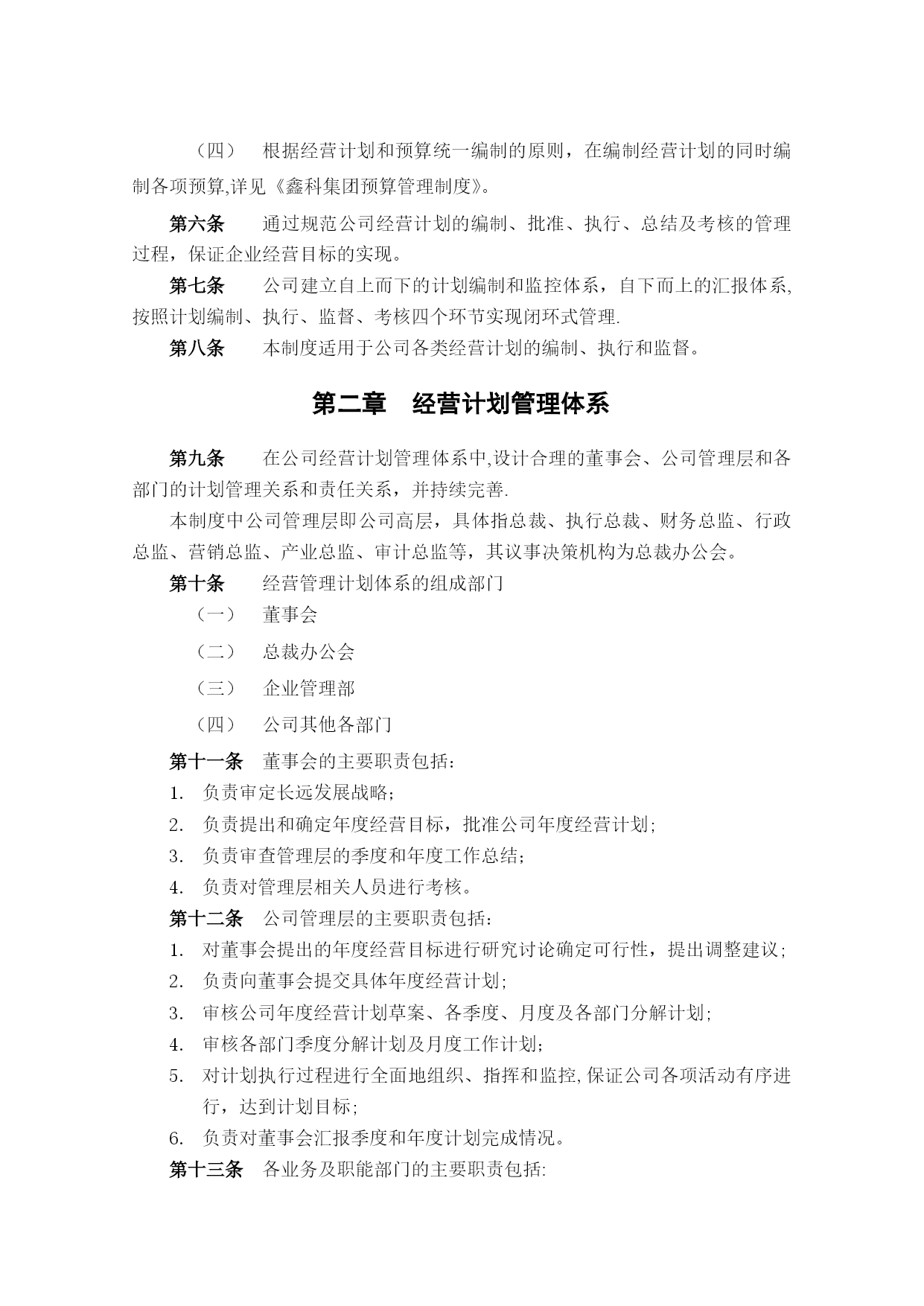 （四）　根据经营计划和预算统一编制的原则，在编制经营计划的同时编制各项预算,详见《鑫科集团预算管理制度》。

第六条　通过规范公司经营计划的编制、批准、执行、总结及考核的管理过程，保证企业经营目标的实现。

第七条　公司建立自上而下的计划编制和监控体系，自下而上的汇报体系,按照计划编制、执行、监督、考核四个环节实现闭环式管理.

第八条　本制度适用于公司各类经营计划的编制、执行和监督。

第二章　经营计划管理体系

第九条　在公司经营计划管理体系中,设计合理的董事会、公司管理层和各部门的计划管理关系和责任关系，并持续完善.

本制度中公司管理层即公司高层，具体指总裁、执行总裁、财务总监、行政总监、营销总监、产业总监、审计总监等，其议事决策机构为总裁办公会。

第十条　经营管理计划体系的组成部门

（一）　董事会

（二）　总裁办公会

（三）　企业管理部

（四）　公司其他各部门

第十一条　董事会的主要职责包括：

1.　负责审定长远发展战略；

2.　负责提出和确定年度经营目标，批准公司年度经营计划；

3.　负责审查管理层的季度和年度工作总结；

4.　负责对管理层相关人员进行考核。

第十二条　公司管理层的主要职责包括：

1.　对董事会提出的年度经营目标进行研究讨论确定可行性，提出调整建议；

2.　负责向董事会提交具体年度经营计划；

3.　审核公司年度经营计划草案、各季度、月度及各部门分解计划；

4.　审核各部门季度分解计划及月度工作计划；

5.　对计划执行过程进行全面地组织、指挥和监控,保证公司各项活动有序进行，达到计划目标；

6.　负责对董事会汇报季度和年度计划完成情况。

第十三条　各业务及职能部门的主要职责包括: